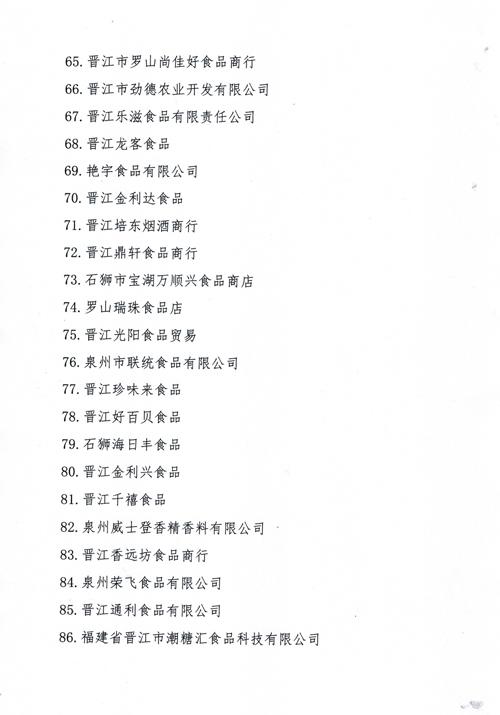 65. 晋江市罗山尚佳好食品商行

66. 晋江市劲德农业开发有限公司

67. 晋江乐滋食品有限责任公司

68. 晋江龙客食品

69. 艳宇食品有限公司

70. 晋江金利达食品

71. 晋江培东烟酒商行

72. 晋江鼎轩食品商行

73. 石狮市宝湖万顺兴食品商店

74. 罗山瑞珠食品店

75. 晋江光阳食品贸易

76. 泉州市联统食品有限公司

77. 晋江珍味来食品

78. 晋江好百贝食品

79. 石狮海日丰食品

80. 晋江金利兴食品

81. 晋江千禧食品

82. 泉州威士登香精香料有限公司

83. 晋江香远坊食品商行

84. 泉州荣飞食品有限公司

85. 晋江通利食品有限公司

86. 福建省晋江市潮糖汇食品科技有限公司